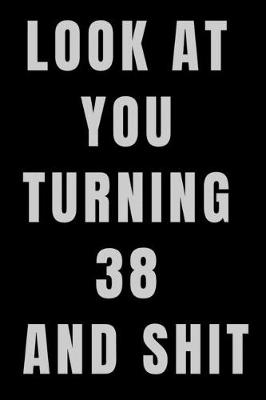 LOOK AT
YOU
TURNING
38
AND SHIT